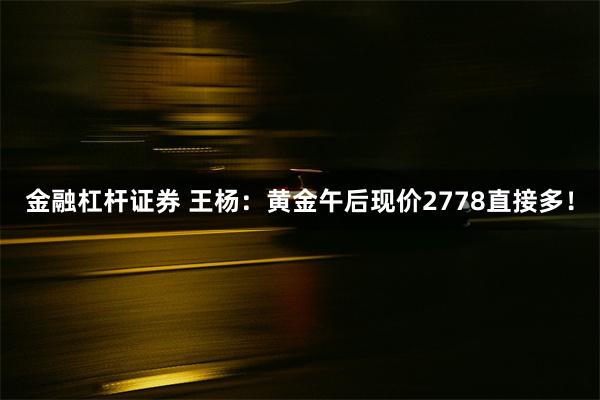 金融杠杆证券 王杨：黄金午后现价2778直接多！